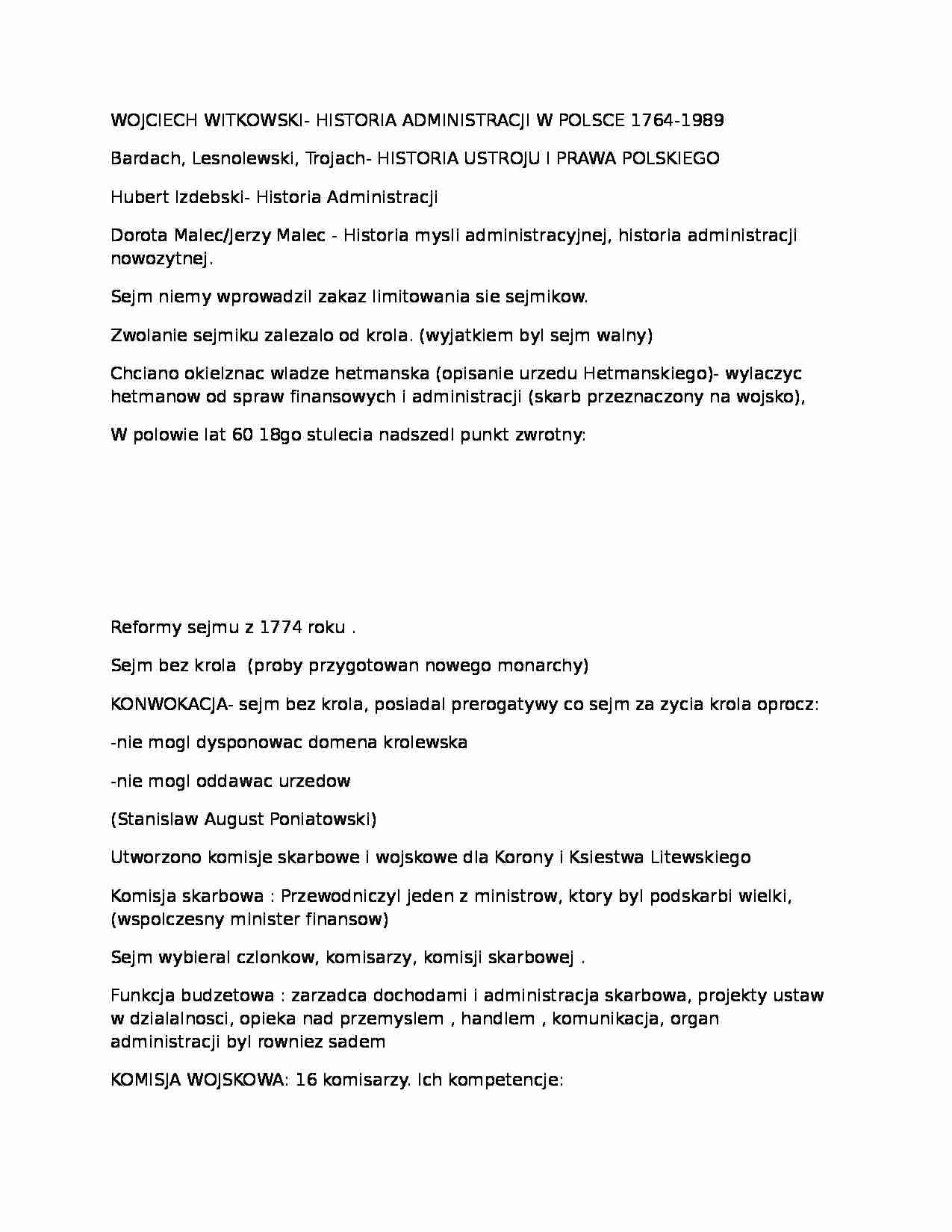 WOJCIECH WITKOWSKI- HISTORIA ADMINISTRACJI W POLSCE 1764-1989

Bardach, Lesnolewski, Trojach- HISTORIA USTROJU I PRAWA POLSKIEGO

Hubert Izdebski- Historia Administracji

Dorota Malec/Jerzy Malec - Historia mysli administracyjnej, historia administracji nowozytnej.

Sejm niemy wprowadzil zakaz limitowania sie sejmikow.

Zwolanie sejmiku zalezalo od krola. (wyjatkiem byl sejm walny)

Chciano okielznac wladze hetmanska (opisanie urzedu Hetmanskiego)- wylaczyc hetmanow od spraw finansowych i administracji (skarb przeznaczony na wojsko),

W polowie lat 60 18go stulecia nadszedl punkt zwrotny:

Reformy sejmu z 1774 roku .

Sejm bez krola (proby przygotowan nowego monarchy)

KONWOKACJA- sejm bez krola, posiadal prerogatywy co sejm za zycia krola oprocz:

-nie mogl dysponowac domena krolewska

-nie mogl oddawac urzedow

(Stanislaw August Poniatowski)

Utworzono komisje skarbowe i wojskowe dla Korony i Ksiestwa Litewskiego

Komisja skarbowa : Przewodniczyl jeden z ministrow, ktory byl podskarbi wielki, (wspolczesny minister finansow)

Sejm wybieral czlonkow, komisarzy, komisji skarbowej .

Funkcja budzetowa : zarzadca dochodami i administracja skarbowa, projekty ustaw w dzialalnosci, opieka nad przemyslem , handlem , komunikacja, organ administracji byl rowniez sadem

KOMISJA WOJSKOWA: 16 komisarzy. Ich kompetencje: